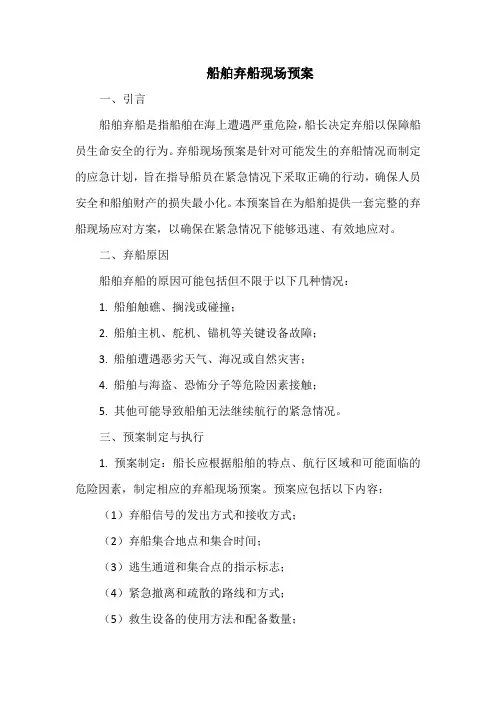 船舶弃船现场预案

一、引言

船舶弃船是指船舶在海上遭遇严重危险，船长决定弃船以保障船员生命安全的行为。弃船现场预案是针对可能发生的弃船情况而制定的应急计划，旨在指导船员在紧急情况下采取正确的行动，确保人员安全和船舶财产的损失最小化。本预案旨在为船舶提供一套完整的弃船现场应对方案，以确保在紧急情况下能够迅速、有效地应对。

二、弃船原因

船舶弃船的原因可能包括但不限于以下几种情况：

1. 船舶触礁、搁浅或碰撞；

2. 船舶主机、舵机、锚机等关键设备故障；

3. 船舶遭遇恶劣天气、海况或自然灾害；

4. 船舶与海盗、恐怖分子等危险因素接触；

5. 其他可能导致船舶无法继续航行的紧急情况。

三、预案制定与执行

1. 预案制定：船长应根据船舶的特点、航行区域和可能面临的危险因素，制定相应的弃船现场预案。预案应包括以下内容：

（1）弃船信号的发出方式和接收方式；

（2）弃船集合地点和集合时间；

（3）逃生通道和集合点的指示标志；

（4）紧急撤离和疏散的路线和方式；

（5）救生设备的使用方法和配备数量；